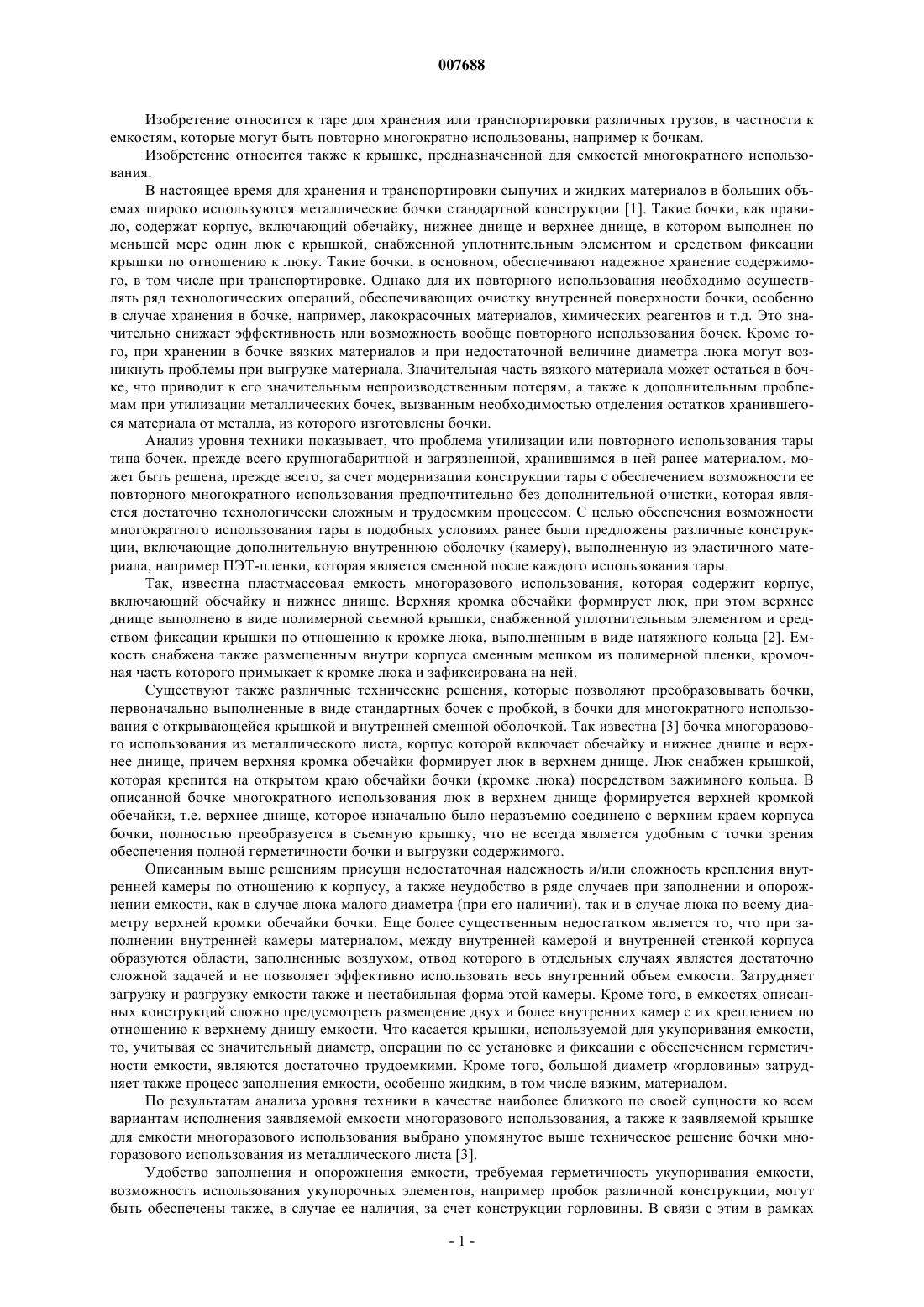 007688

Изобретение относится к таре для хранения или транспортировки различных грузов, в частности к емкостям, которые могут быть повторно многократно использованы, например к бочкам.

Изобретение относится также к крышке, предназначенной для емкостей многократного использования.

В настоящее время для хранения и транспортировки сыпучих и жидких материалов в больших объемах широко используются металлические бочки стандартной конструкции [1]. Такие бочки, как правило, содержат корпус, включающий обечайку, нижнее днище и верхнее днище, в котором выполнен по меньшей мере один люк с крышкой, снабженной уплотнительным элементом и средством фиксации крышки по отношению к люку. Такие бочки, в основном, обеспечивают надежное хранение содержимого, в том числе при транспортировке. Однако для их повторного использования необходимо осуществлять ряд технологических операций, обеспечивающих очистку внутренней поверхности бочки, особенно в случае хранения в бочке, например, лакокрасочных материалов, химических реагентов и т.д. Это значительно снижает эффективность или возможность вообще повторного использования бочек. Кроме того, при хранении в бочке вязких материалов и при недостаточной величине диаметра люка могут возникнуть проблемы при выгрузке материала. Значительная часть вязкого материала может остаться в бочке, что приводит к его значительным непроизводственным потерям, а также к дополнительным проблемам при утилизации металлических бочек, вызванным необходимостью отделения остатков хранившегося материала от металла, из которого изготовлены бочки.

Анализ уровня техники показывает, что проблема утилизации или повторного использования тары типа бочек, прежде всего крупногабаритной и загрязненной, хранившимся в ней ранее материалом, может быть решена, прежде всего, за счет модернизации конструкции тары с обеспечением возможности ее повторного многократного использования предпочтительно без дополнительной очистки, которая является достаточно технологически сложным и трудоемким процессом. С целью обеспечения возможности многократного использования тары в подобных условиях ранее были предложены различные конструкции, включающие дополнительную внутреннюю оболочку (камеру), выполненную из эластичного материала, например ПЭТ-пленки, которая является сменной после каждого использования тары.

Так, известна пластмассовая емкость многоразового использования, которая содержит корпус, включающий обечайку и нижнее днище. Верхняя кромка обечайки формирует люк, при этом верхнее днище выполнено в виде полимерной съемной крышки, снабженной уплотнительным элементом и средством фиксации крышки по отношению к кромке люка, выполненным в виде натяжного кольца [2]. Емкость снабжена также размещенным внутри корпуса сменным мешком из полимерной пленки, кромочная часть которого примыкает к кромке люка и зафиксирована на ней.

Существуют также различные технические решения, которые позволяют преобразовывать бочки, первоначально выполненные в виде стандартных бочек с пробкой, в бочки для многократного использования с открывающейся крышкой и внутренней сменной оболочкой. Так известна [3] бочка многоразового использования из металлического листа, корпус которой включает обечайку и нижнее днище и верхнее днище, причем верхняя кромка обечайки формирует люк в верхнем днище. Люк снабжен крышкой, которая крепится на открытом краю обечайки бочки (кромке люка) посредством зажимного кольца. В описанной бочке многократного использования люк в верхнем днище формируется верхней кромкой обечайки, т.е. верхнее днище, которое изначально было неразъемно соединено с верхним краем корпуса бочки, полностью преобразуется в съемную крышку, что не всегда является удобным с точки зрения обеспечения полной герметичности бочки и выгрузки содержимого.

Описанным выше решениям присущи недостаточная надежность и/или сложность крепления внутренней камеры по отношению к корпусу, а также неудобство в ряде случаев при заполнении и опорожнении емкости, как в случае люка малого диаметра (при его наличии), так и в случае люка по всему диаметру верхней кромки обечайки бочки. Еще более существенным недостатком является то, что при заполнении внутренней камеры материалом, между внутренней камерой и внутренней стенкой корпуса образуются области, заполненные воздухом, отвод которого в отдельных случаях является достаточно сложной задачей и не позволяет эффективно использовать весь внутренний объем емкости. Затрудняет загрузку и разгрузку емкости также и нестабильная форма этой камеры. Кроме того, в емкостях описанных конструкций сложно предусмотреть размещение двух и более внутренних камер с их креплением по отношению к верхнему днищу емкости. Что касается крышки, используемой для укупоривания емкости, то, учитывая ее значительный диаметр, операции по ее установке и фиксации с обеспечением герметичности емкости, являются достаточно трудоемкими. Кроме того, большой диаметр «горловины» затрудняет также процесс заполнения емкости, особенно жидким, в том числе вязким, материалом.

По результатам анализа уровня техники в качестве наиболее близкого по своей сущности ко всем вариантам исполнения заявляемой емкости многоразового использования, а также к заявляемой крышке для емкости многоразового использования выбрано упомянутое выше техническое решение бочки многоразового использования из металлического листа [3].

Удобство заполнения и опорожнения емкости, требуемая герметичность укупоривания емкости, возможность использования укупорочных элементов, например пробок различной конструкции, могут быть обеспечены также, в случае ее наличия, за счет конструкции горловины. В связи с этим в рамках

- 1 -